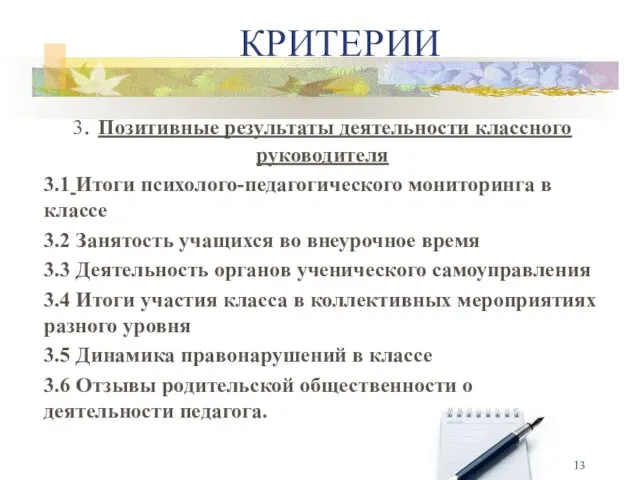 КРИТЕРИИ

3. Позитивные результаты деятельности классного руководителя

3.1 Итоги психолого-педагогического мониторинга в классе

3.2 Занятость учащихся во внеурочное время

3.3 Деятельность органов ученического самоуправления

3.4 Итоги участия класса в коллективных мероприятиях разного уровня

3.5 Динамика правонарушений в классе

3.6 Отзывы родительской общественности о деятельности педагога.

13